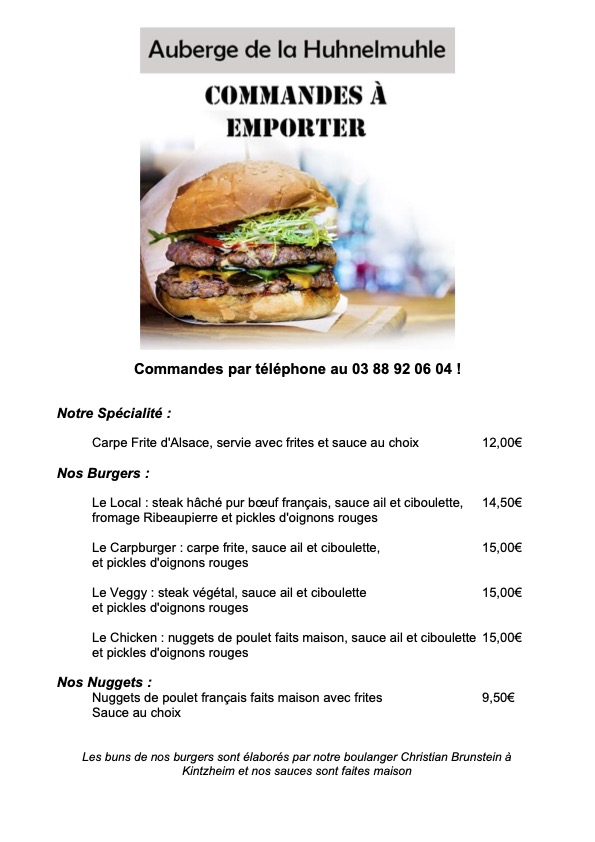 Auberge de la Huhnelmuhle

COMMANDES À EMPORTER

Commandes par téléphone au 03 88 92 06 04 !

Notre Spécialité :

Carpe Frite d'Alsace, servie avec frites et sauce au choix 12,00€

Nos Burgers :

Le Local : steak hâché pur bœuf français, sauce ail et ciboulette, fromage Ribeaupierre et pickles d'oignons rouges 14,50€

Le Carpburger : carpe frite, sauce ail et ciboulette, et pickles d'oignons rouges 15,00€

Le Veggy : steak végétal, sauce ail et ciboulette et pickles d'oignons rouges 15,00€

Le Chicken : nuggets de poulet faits maison, sauce ail et ciboulette et pickles d'oignons rouges 15,00€

Nos Nuggets :
Nuggets de poulet français faits maison avec frites Sauce au choix 9,50€

Les buns de nos burgers sont élaborés par notre boulanger Christian Brunstein à Kintzheim et nos sauces sont faites maison